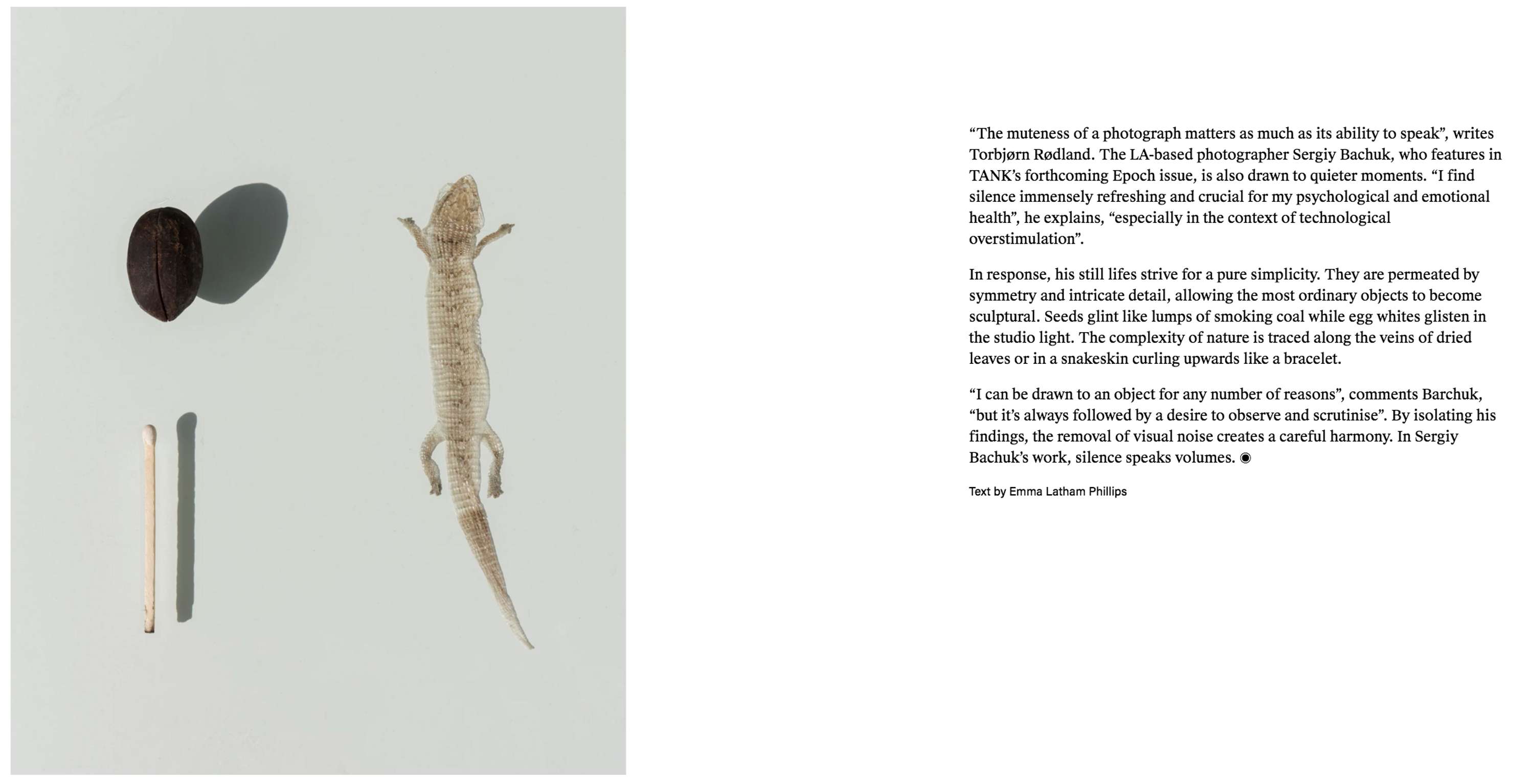 “The muteness of a photograph matters as much as its ability to speak”, writes Torbjørn Rødland. The LA-based photographer Sergiy Bachuk, who features in TANK’s forthcoming Epoch issue, is also drawn to quieter moments. “I find silence immensely refreshing and crucial for my psychological and emotional health”, he explains, “especially in the context of technological overstimulation”.

In response, his still lifes strive for a pure simplicity. They are permeated by symmetry and intricate detail, allowing the most ordinary objects to become sculptural. Seeds glint like lumps of smoking coal while egg whites glisten in the studio light. The complexity of nature is traced along the veins of dried leaves or in a snakeskin curling upwards like a bracelet.

“I can be drawn to an object for any number of reasons”, comments Barchuk, “but it’s always followed by a desire to observe and scrutinise”. By isolating his findings, the removal of visual noise creates a careful harmony. In Sergiy Bachuk’s work, silence speaks volumes. ◉

Text by Emma Latham Phillips